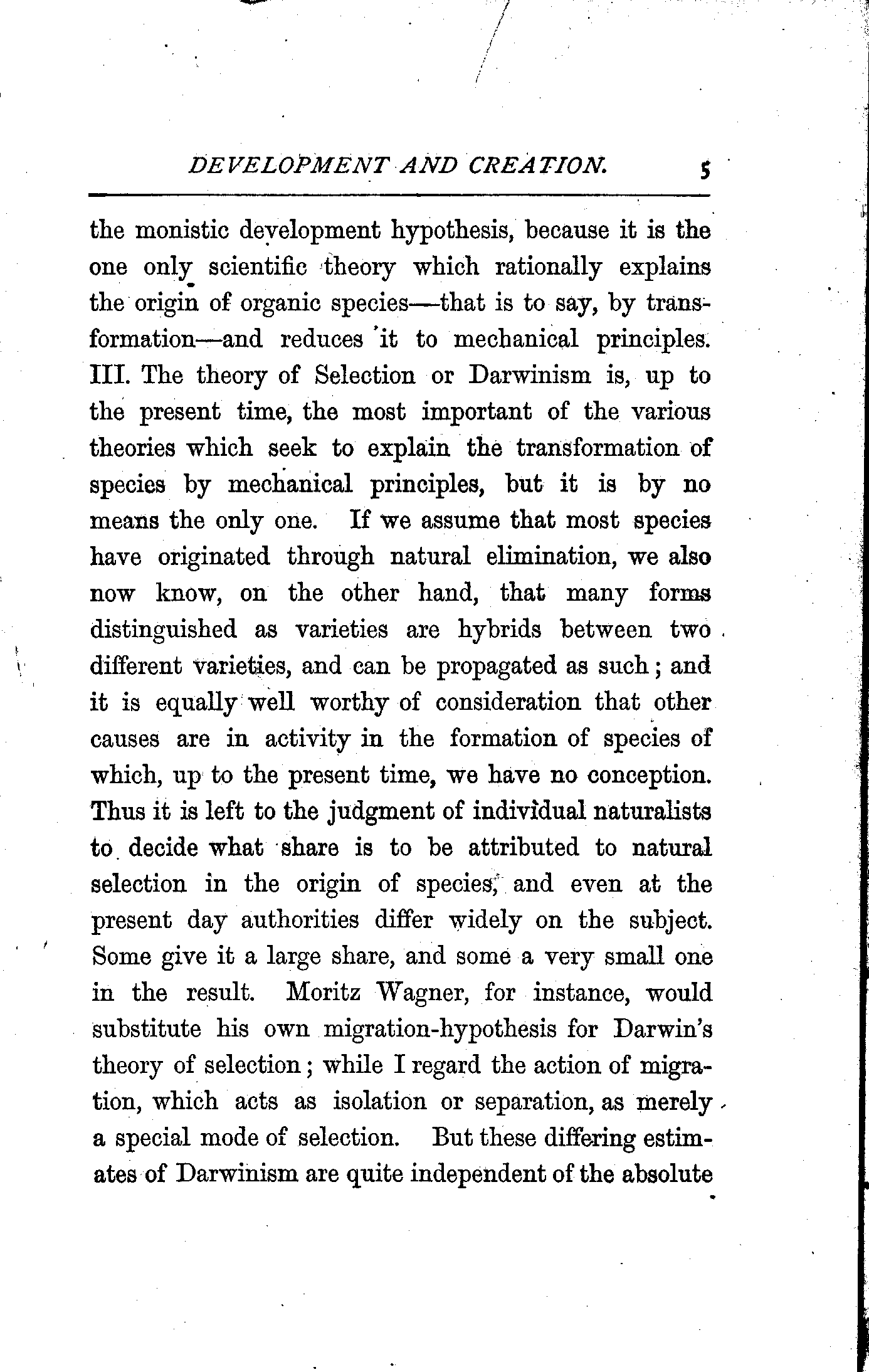 DEVELOPMENT AND CREATION. 5

the monistic development hypothesis, because it is the one only scientific theory which rationally explains the origin of organic species—that is to say, by transformation—and reduces it to mechanical principles. III. The theory of Selection or Darwinism is, up to the present time, the most important of the various theories which seek to explain the transformation of species by mechanical principles, but it is by no means the only one. If we assume that most species have originated through natural elimination, we also now know, on the other hand, that many forms distinguished as varieties are hybrids between two different varieties, and can be propagated as such; and it is equally well worthy of consideration that other causes are in activity in the formation of species of which, up to the present time, we have no conception. Thus it is left to the judgment of individual naturalists to decide what share is to be attributed to natural selection in the origin of species, and even at the present day authorities differ widely on the subject. Some give it a large share, and some a very small one in the result. Moritz Wagner, for instance, would substitute his own migration-hypothesis for Darwin's theory of selection; while I regard the action of migration, which acts as isolation or separation, as merely a special mode of selection. But these differing estimates of Darwinism are quite independent of the absolute